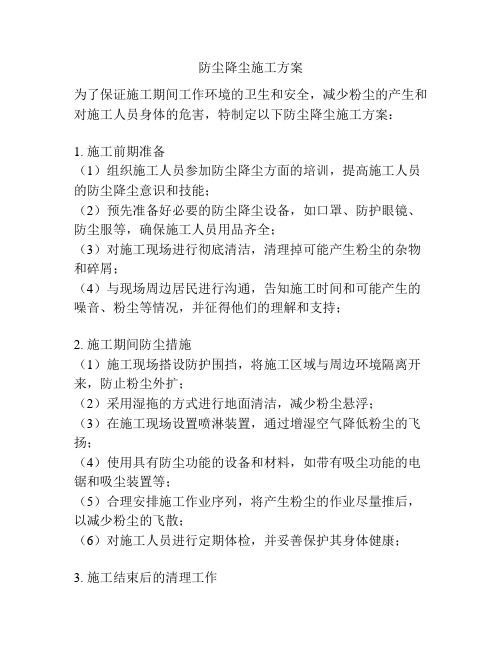 防尘降尘施工方案

为了保证施工期间工作环境的卫生和安全，减少粉尘的产生和对施工人员身体的危害，特制定以下防尘降尘施工方案：

1. 施工前期准备
（1）组织施工人员参加防尘降尘方面的培训，提高施工人员的防尘降尘意识和技能；
（2）预先准备好必要的防尘降尘设备，如口罩、防护眼镜、防尘服等，确保施工人员用品齐全；
（3）对施工现场进行彻底清洁，清理掉可能产生粉尘的杂物和碎屑；
（4）与现场周边居民进行沟通，告知施工时间和可能产生的噪音、粉尘等情况，并征得他们的理解和支持；

2. 施工期间防尘措施
（1）施工现场搭设防护围挡，将施工区域与周边环境隔离开来，防止粉尘外扩；
（2）采用湿拖的方式进行地面清洁，减少粉尘悬浮；
（3）在施工现场设置喷淋装置，通过增湿空气降低粉尘的飞扬；
（4）使用具有防尘功能的设备和材料，如带有吸尘功能的电锯和吸尘装置等；
（5）合理安排施工作业序列，将产生粉尘的作业尽量推后，以减少粉尘的飞散；
（6）对施工人员进行定期体检，并妥善保护其身体健康；

3. 施工结束后的清理工作